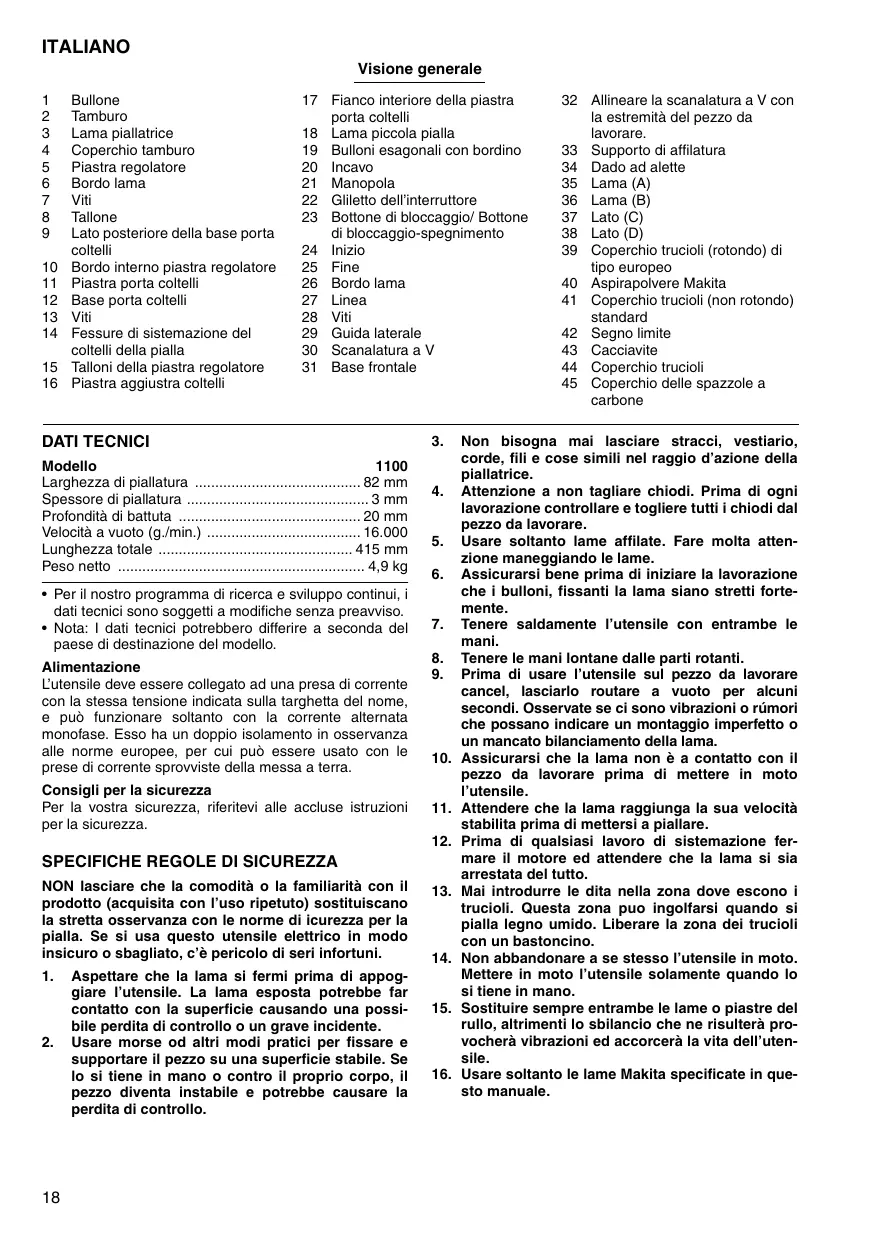 ITALIANO

Visione generale

1 Bullone
2 Tamburo
3 Lama piallatrice
4 Coperchio tamburo
5 Piastra regolatore
6 Bordo lama
7 Viti
8 Tallone
9 Lato posteriore della base porta coltelli
10 Bordo interno piastra regolatore
11 Piastra porta coltelli
12 Base porta coltelli
13 Viti
14 Fessure di sistemazione del coltelli della pialla
15 Talloni della piastra regolatore
16 Piastra aggiustra coltelli

17 Fianco interiore della piastra porta coltelli
18 Lama piccola pialla
19 Bulloni esagonali con bordino
20 Incavo
21 Manopola
22 Gliletto dell'interruttore
23 Bottone di bloccaggio/ Bottone di bloccaggio-spegnimento
24 Inizio
25 Fine
26 Bordo lama
27 Linea
28 Viti
29 Guida laterale
30 Scanalatura a V
31 Base frontale

32 Allineare la scanalatura a V con la estremità del pezzo da lavorare.
33 Supporto di affilatura
34 Dado ad alette
35 Lama (A)
36 Lama (B)
37 Lato (C)
38 Lato (D)
39 Coperchio trucioli (rotondo) di tipo europeo
40 Aspirapolvere Makita
41 Coperchio trucioli (non rotondo) standard
42 Segno limite
43 Cacciavite
44 Coperchio trucioli
45 Coperchio delle spazzole a carbone

DATI TECNICI

| Modello | 1100 |
|---|---|
| Larghezza di piallatura | 82 mm |
| Spessore di piallatura | 3 mm |
| Profondità di battuta | 20 mm |
| Velocità a vuoto (g./min.) | 16.000 |
| Lunghezza totale | 415 mm |
| Peso netto | 4,9 kg |

• Per il nostro programma di ricerca e sviluppo continui, i dati tecnici sono soggetti a modifiche senza preavviso.
• Nota: I dati tecnici potrebbero differire a seconda del paese di destinazione del modello.

Alimentazione
L'utensile deve essere collegato ad una presa di corrente con la stessa tensione indicata sulla targhetta del nome, e può funzionare soltanto con la corrente alternata monofase. Esso ha un doppio isolamento in osservanza alle norme europee, per cui può essere usato con le prese di corrente sprovviste della messa a terra.

Consigli per la sicurezza
Per la vostra sicurezza, riferitevi alle accluse istruzioni per la sicurezza.

SPECIFICHE REGOLE DI SICUREZZA

NON lasciare che la comodità o la familiarità con il prodotto (acquisita con l'uso ripetuto) sostituiscano la stretta osservanza con le norme di icurezza per la pialla. Se si usa questo utensile elettrico in modo insicuro o sbagliato, c'è pericolo di seri infortuni.

1. Aspettare che la lama si fermi prima di appoggiare l'utensile. La lama esposta potrebbe far contatto con la superficie causando una possibile perdita di controllo o un grave incidente.
2. Usare morse od altri modi pratici per fissare e supportare il pezzo su una superficie stabile. Se lo si tiene in mano o contro il proprio corpo, il pezzo diventa instabile e potrebbe causare la perdita di controllo.
3. Non bisogna mai lasciare stracci, vestiario, corde, fili e cose simili nel raggio d'azione della piallatrice.
4. Attenzione a non tagliare chiodi. Prima di ogni lavorazione controllare e togliere tutti i chiodi dal pezzo da lavorare.
5. Usare soltanto lame affilate. Fare molta attenzione maneggiando le lame.
6. Assicurarsi bene prima di iniziare la lavorazione che i bulloni, fissanti la lama siano stretti fortemente.
7. Tenere saldamente l'utensile con entrambe le mani.
8. Tenere le mani lontane dalle parti rotanti.
9. Prima di usare l'utensile sul pezzo da lavorare cancel, lasciarlo routare a vuoto per alcuni secondi. Osservate se ci sono vibrazioni o rúmori che possano indicare un montaggio imperfetto o un mancato bilanciamento della lama.
10. Assicurarsi che la lama non è a contatto con il pezzo da lavorare prima di mettere in moto l'utensile.
11. Attendere che la lama raggiunga la sua velocità stabilita prima di mettersi a piallare.
12. Prima di qualsiasi lavoro di sistemazione fermare il motore ed attendere che la lama si sia arrestata del tutto.
13. Mai introdurre le dita nella zona dove escono i trucioli. Questa zona puo ingolfarsi quando si pialla legno umido. Liberare la zona dei trucioli con un bastoncino.
14. Non abbandonare a se stesso l'utensile in moto. Mettere in moto l'utensile solamente quando lo si tiene in mano.
15. Sostituire sempre entrambe le lame o piastre del rullo, altrimenti lo sbilancio che ne risulterà provocherà vibrazioni ed accorcerà la vita dell'utensile.
16. Usare soltanto le lame Makita specificate in questo manuale.

18